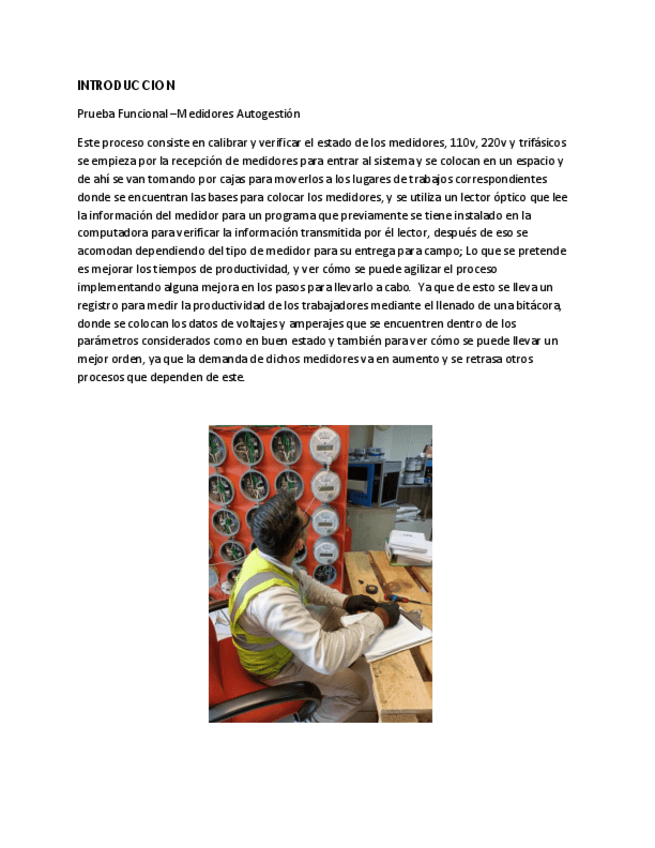 INTRODUCCION

Prueba Funcional –Medidores Autogestión

Este proceso consiste en calibrar y verificar el estado de los medidores, 110v, 220v y trifásicos se empieza por la recepción de medidores para entrar al sistema y se colocan en un espacio y de ahí se van tomando por cajas para moverlos a los lugares de trabajos correspondientes donde se encuentran las bases para colocar los medidores, y se utiliza un lector óptico que lee la información del medidor para un programa que previamente se tiene instalado en la computadora para verificar la información transmitida por él lector, después de eso se acomodan dependiendo del tipo de medidor para su entrega para campo; Lo que se pretende es mejorar los tiempos de productividad, y ver cómo se puede agilizar el proceso implementando alguna mejora en los pasos para llevarlo a cabo. Ya que de esto se lleva un registro para medir la productividad de los trabajadores mediante el llenado de una bitácora, donde se colocan los datos de voltajes y amperajes que se encuentren dentro de los parámetros considerados como en buen estado y también para ver cómo se puede llevar un mejor orden, ya que la demanda de dichos medidores va en aumento y se retrasa otros procesos que dependen de este.